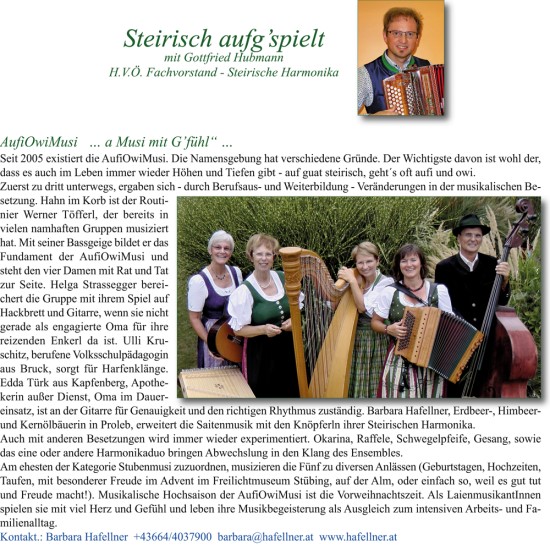 Steirisch aufg'spielt
mit Gottfried Hubmann
H.V.Ö. Fachvorstand - Steirische Harmonika

AufiOwiMusi ... a Musi mit G'fühl" ...

Seit 2005 existiert die AufiOwiMusi. Die Namensgebung hat verschiedene Gründe. Der Wichtigste davon ist wohl der, dass es auch im Leben immer wieder Höhen und Tiefen gibt - auf guat steirisch, geht´s oft aufi und owi.
Zuerst zu dritt unterwegs, ergaben sich - durch Berufsaus- und Weiterbildung - Veränderungen in der musikalischen Besetzung. Hahn im Korb ist der Routinier Werner Töfferl, der bereits in vielen namhaften Gruppen musiziert hat. Mit seiner Bassgeige bildet er das Fundament der AufiOwiMusi und steht den vier Damen mit Rat und Tat zur Seite. Helga Strassegger bereichert die Gruppe mit ihrem Spiel auf Hackbrett und Gitarre, wenn sie nicht gerade als engagierte Oma für ihre reizenden Enkerl da ist. Ulli Kruschitz, berufene Volksschulpädagogin aus Bruck, sorgt für Harfenklänge. Edda Türk aus Kapfenberg, Apothekerin außer Dienst, Oma im Dauereinsatz, ist an der Gitarre für Genauigkeit und den richtigen Rhythmus zuständig. Barbara Hafellner, Erdbeer-, Himbeer- und Kernölbäuerin in Proleb, erweitert die Saitenmusik mit den Knöpferln ihrer Steirischen Harmonika.
Auch mit anderen Besetzungen wird immer wieder experimentiert. Okarina, Raffele, Schwegelpfeife, Gesang, sowie das eine oder andere Harmonikaduo bringen Abwechslung in den Klang des Ensembles.
Am ehesten der Kategorie Stubenmusi zuzuordnen, musizieren die Fünf zu diversen Anlässen (Geburtstagen, Hochzeiten, Taufen, mit besonderer Freude im Advent im Freilichtmuseum Stübing, auf der Alm, oder einfach so, weil es gut tut und Freude macht!). Musikalische Hochsaison der AufiOwiMusi ist die Vorweihnachtszeit. Als LaienmusikantInnen spielen sie mit viel Herz und Gefühl und leben ihre Musikbegeisterung als Ausgleich zum intensiven Arbeits- und Familienalltag.
Kontakt.: Barbara Hafellner +43664/4037900 barbara@hafellner.at www.hafellner.at